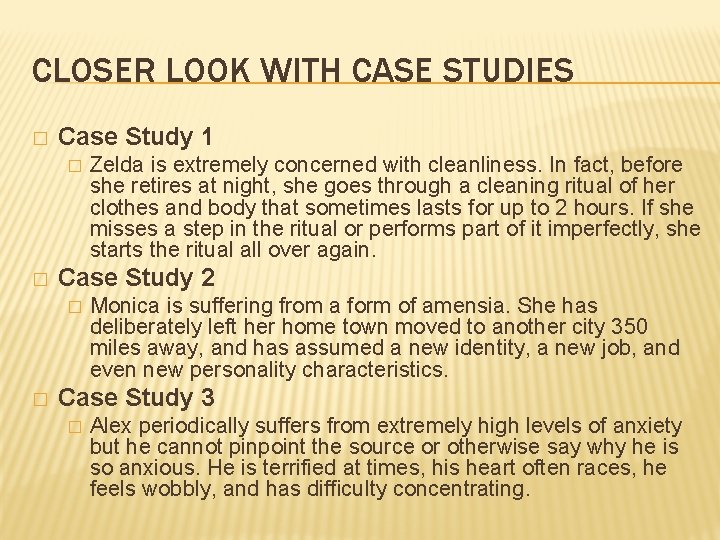 CLOSER LOOK WITH CASE STUDIES

Case Study 1

Zelda is extremely concerned with cleanliness. In fact, before she retires at night, she goes through a cleaning ritual of her clothes and body that sometimes lasts for up to 2 hours. If she misses a step in the ritual or performs part of it imperfectly, she starts the ritual all over again.

Case Study 2

Monica is suffering from a form of amensia. She has deliberately left her home town moved to another city 350 miles away, and has assumed a new identity, a new job, and even new personality characteristics.

Case Study 3

Alex periodically suffers from extremely high levels of anxiety but he cannot pinpoint the source or otherwise say why he is so anxious. He is terrified at times, his heart often races, he feels wobbly, and has difficulty concentrating.